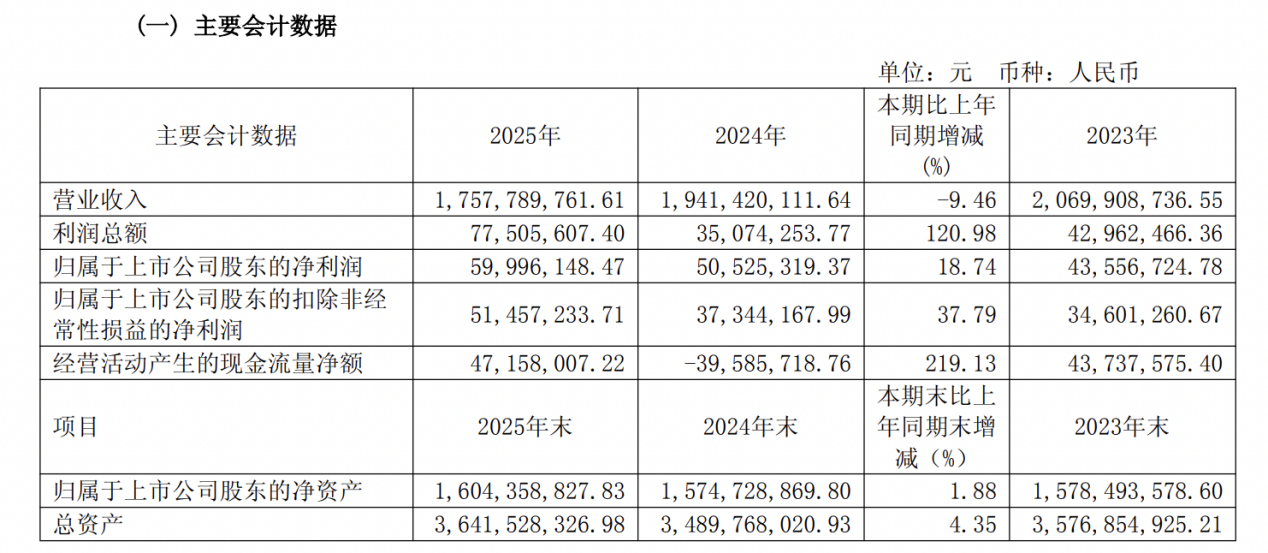 （一）主要会计数据

单位：元　币种：人民币

| 主要会计数据 | 2025年 | 2024年 | 本期比上年同期增减(%) | 2023年 |
|---|---|---|---|---|
| 营业收入 | 1,757,789,761.61 | 1,941,420,111.64 | -9.46 | 2,069,908,736.55 |
| 利润总额 | 77,505,607.40 | 35,074,253.77 | 120.98 | 42,962,466.36 |
| 归属于上市公司股东的净利润 | 59,996,148.47 | 50,525,319.37 | 18.74 | 43,556,724.78 |
| 归属于上市公司股东的扣除非经常性损益的净利润 | 51,457,233.71 | 37,344,167.99 | 37.79 | 34,601,260.67 |
| 经营活动产生的现金流量净额 | 47,158,007.22 | -39,585,718.76 | 219.13 | 43,737,575.40 |
| 项目 | 2025年末 | 2024年末 | 本期末比上年同期末增减（%） | 2023年末 |
| 归属于上市公司股东的净资产 | 1,604,358,827.83 | 1,574,728,869.80 | 1.88 | 1,578,493,578.60 |
| 总资产 | 3,641,528,326.98 | 3,489,768,020.93 | 4.35 | 3,576,854,925.21 |